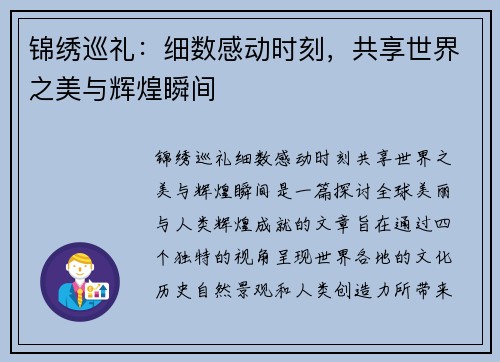 锦绣巡礼：细数感动时刻，共享世界之美与辉煌瞬间

锦绣巡礼细数感动时刻共享世界之美与辉煌瞬间是一篇探讨全球美丽与人类辉煌成就的文章旨在通过四个独特的视角呈现世界各地的文化历史自然景观和人类创造力所带来